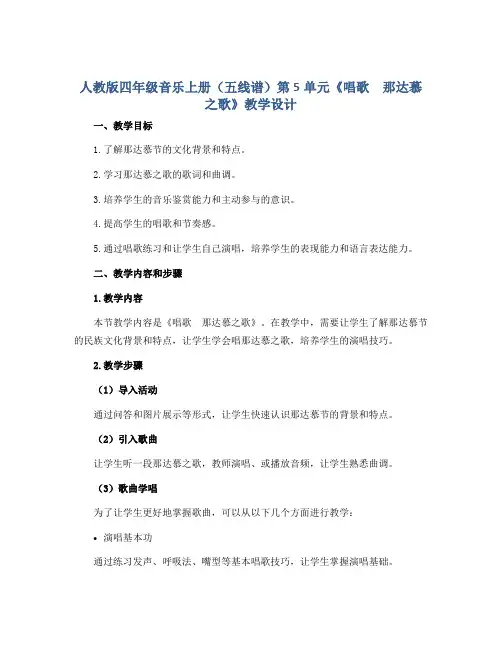 人教版四年级音乐上册（五线谱）第 5 单元《唱歌　那达慕之歌》教学设计

一、教学目标

1. 了解那达慕节的文化背景和特点。

2. 学习那达慕之歌的歌词和曲调。

3. 培养学生的音乐鉴赏能力和主动参与的意识。

4. 提高学生的唱歌和节奏感。

5. 通过唱歌练习和让学生自己演唱，培养学生的表现能力和语言表达能力。

二、教学内容和步骤

1. 教学内容

本节教学内容是《唱歌　那达慕之歌》。在教学中，需要让学生了解那达慕节的民族文化背景和特点，让学生学会唱那达慕之歌，培养学生的演唱技巧。

2. 教学步骤

（1）导入活动

通过问答和图片展示等形式，让学生快速认识那达慕节的背景和特点。

（2）引入歌曲

让学生听一段那达慕之歌，教师演唱、或播放音频，让学生熟悉曲调。

（3）歌曲学唱

为了让学生更好地掌握歌曲，可以从以下几个方面进行教学：

• 演唱基本功

通过练习发声、呼吸法、嘴型等基本唱歌技巧，让学生掌握演唱基础。